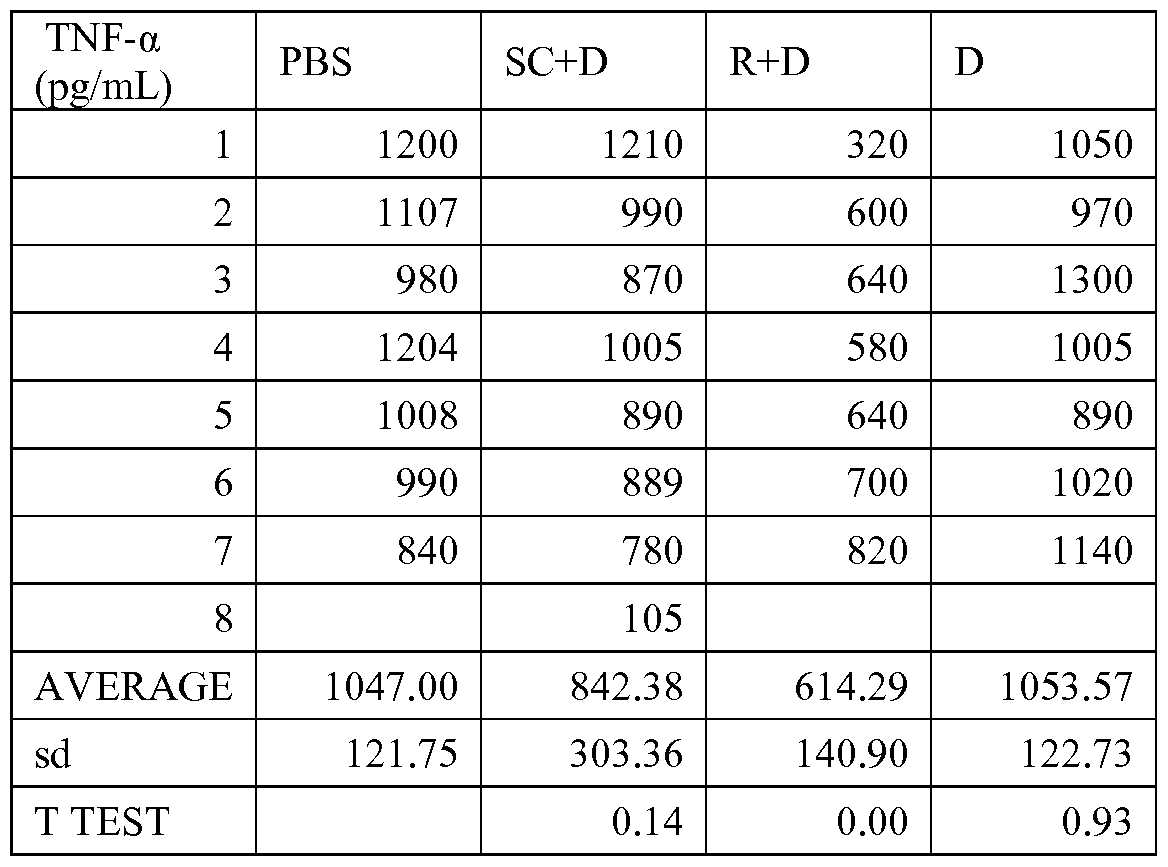 | TNF-α (pg/mL) | PBS | SC+D | R+D | D |
|---|---|---|---|---|
| 1 | 1200 | 1210 | 320 | 1050 |
| 2 | 1107 | 990 | 600 | 970 |
| 3 | 980 | 870 | 640 | 1300 |
| 4 | 1204 | 1005 | 580 | 1005 |
| 5 | 1008 | 890 | 640 | 890 |
| 6 | 990 | 889 | 700 | 1020 |
| 7 | 840 | 780 | 820 | 1140 |
| 8 | | 105 | | |
| AVERAGE | 1047.00 | 842.38 | 614.29 | 1053.57 |
| sd | 121.75 | 303.36 | 140.90 | 122.73 |
| T TEST | | 0.14 | 0.00 | 0.93 |